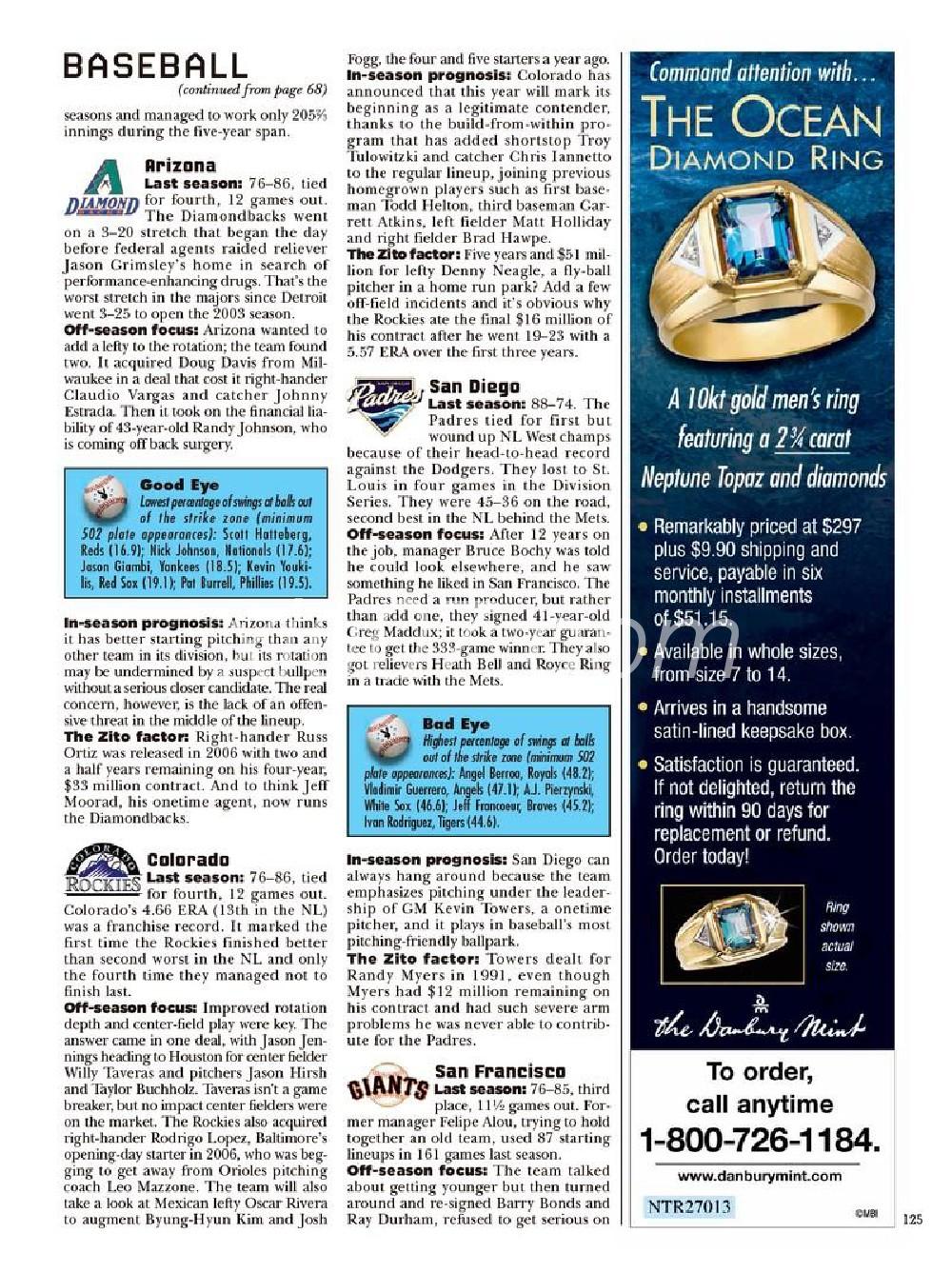 BASEBALL
(continued from page 68)

seasons and managed to work only 205⅔ innings during the five-year span.

DIAMOND

Arizona
Last season: 76–86, tied for fourth, 12 games out. The Diamondbacks went on a 3–20 stretch that began the day before federal agents raided reliever Jason Grimsley's home in search of performance-enhancing drugs. That's the worst stretch in the majors since Detroit went 3–25 to open the 2003 season.
Off-season focus: Arizona wanted to add a lefty to the rotation; the team found two. It acquired Doug Davis from Milwaukee in a deal that cost it right-hander Claudio Vargas and catcher Johnny Estrada. Then it took on the financial liability of 43-year-old Randy Johnson, who is coming off back surgery.

Good Eye
Lowest percentage of swings at balls out of the strike zone (minimum 502 plate appearances): Scott Hatteberg, Reds (16.9); Nick Johnson, Nationals (17.6); Jason Giambi, Yankees (18.5); Kevin Youkilis, Red Sox (19.1); Pat Burrell, Phillies (19.5).

In-season prognosis: Arizona thinks it has better starting pitching than any other team in its division, but its rotation may be undermined by a suspect bullpen without a serious closer candidate. The real concern, however, is the lack of an offensive threat in the middle of the lineup.
The Zito factor: Right-hander Russ Ortiz was released in 2006 with two and a half years remaining on his four-year, $33 million contract. And to think Jeff Moorad, his onetime agent, now runs the Diamondbacks.

COLORADO ROCKIES

Colorado
Last season: 76–86, tied for fourth, 12 games out. Colorado's 4.66 ERA (13th in the NL) was a franchise record. It marked the first time the Rockies finished better than second worst in the NL and only the fourth time they managed not to finish last.
Off-season focus: Improved rotation depth and center-field play were key. The answer came in one deal, with Jason Jennings heading to Houston for center fielder Willy Taveras and pitchers Jason Hirsh and Taylor Buchholz. Taveras isn't a game breaker, but no impact center fielders were on the market. The Rockies also acquired right-hander Rodrigo Lopez, Baltimore's opening-day starter in 2006, who was begging to get away from Orioles pitching coach Leo Mazzone. The team will also take a look at Mexican lefty Oscar Rivera to augment Byung-Hyun Kim and Josh Fogg, the four and five starters a year ago.
In-season prognosis: Colorado has announced that this year will mark its beginning as a legitimate contender, thanks to the build-from-within program that has added shortstop Troy Tulowitzki and catcher Chris Iannetto to the regular lineup, joining previous homegrown players such as first baseman Todd Helton, third baseman Garrett Atkins, left fielder Matt Holliday and right fielder Brad Hawpe.
The Zito factor: Five years and $51 million for lefty Denny Neagle, a fly-ball pitcher in a home run park? Add a few off-field incidents and it's obvious why the Rockies ate the final $16 million of his contract after he went 19–23 with a 5.57 ERA over the first three years.

Padres

San Diego
Last season: 88–74. The Padres tied for first but wound up NL West champs because of their head-to-head record against the Dodgers. They lost to St. Louis in four games in the Division Series. They were 45–36 on the road, second best in the NL behind the Mets.
Off-season focus: After 12 years on the job, manager Bruce Bochy was told he could look elsewhere, and he saw something he liked in San Francisco. The Padres need a run producer, but rather than add one, they signed 41-year-old Greg Maddux; it took a two-year guarantee to get the 333-game winner. They also got relievers Heath Bell and Royce Ring in a trade with the Mets.

Bad Eye
Highest percentage of swings at balls out of the strike zone (minimum 502 plate appearances): Angel Berroa, Royals (48.2); Vladimir Guerrero, Angels (47.1); A.J. Pierzynski, White Sox (46.6); Jeff Francoeur, Braves (45.2); Ivan Rodriguez, Tigers (44.6).

In-season prognosis: San Diego can always hang around because the team emphasizes pitching under the leadership of GM Kevin Towers, a onetime pitcher, and it plays in baseball's most pitching-friendly ballpark.
The Zito factor: Towers dealt for Randy Myers in 1991, even though Myers had $12 million remaining on his contract and had such severe arm problems he was never able to contribute for the Padres.

GIANTS

San Francisco
Last season: 76–85, third place, 11½ games out. Former manager Felipe Alou, trying to hold together an old team, used 87 starting lineups in 161 games last season.
Off-season focus: The team talked about getting younger but then turned around and re-signed Barry Bonds and Ray Durham, refused to get serious on

Command attention with...
THE OCEAN DIAMOND RING
A 10kt gold men's ring featuring a 2¾ carat Neptune Topaz and diamonds
• Remarkably priced at $297 plus $9.90 shipping and service, payable in six monthly installments of $51.15.
• Available in whole sizes, from size 7 to 14.
• Arrives in a handsome satin-lined keepsake box.
• Satisfaction is guaranteed. If not delighted, return the ring within 90 days for replacement or refund. Order today!
Ring shown actual size.
the Danbury Mint
To order, call anytime
1-800-726-1184.
www.danburymint.com
NTR27013
©MBI
125